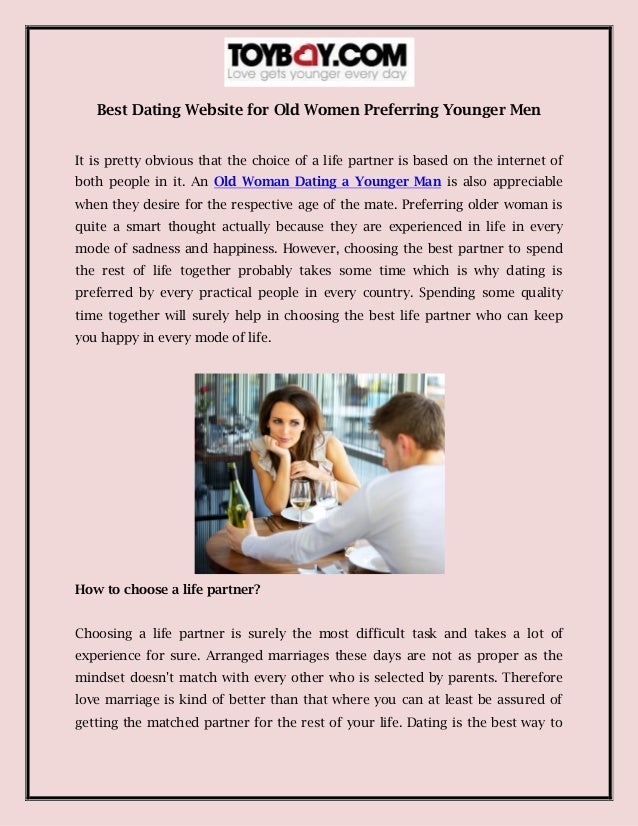 TOYBOY.COM
Love gets younger every day

Best Dating Website for Old Women Preferring Younger Men

It is pretty obvious that the choice of a life partner is based on the internet of both people in it. An Old Woman Dating a Younger Man is also appreciable when they desire for the respective age of the mate. Preferring older woman is quite a smart thought actually because they are experienced in life in every mode of sadness and happiness. However, choosing the best partner to spend the rest of life together probably takes some time which is why dating is preferred by every practical people in every country. Spending some quality time together will surely help in choosing the best life partner who can keep you happy in every mode of life.

How to choose a life partner?

Choosing a life partner is surely the most difficult task and takes a lot of experience for sure. Arranged marriages these days are not as proper as the mindset doesn't match with every other who is selected by parents. Therefore love marriage is kind of better than that where you can at least be assured of getting the matched partner for the rest of your life. Dating is the best way to